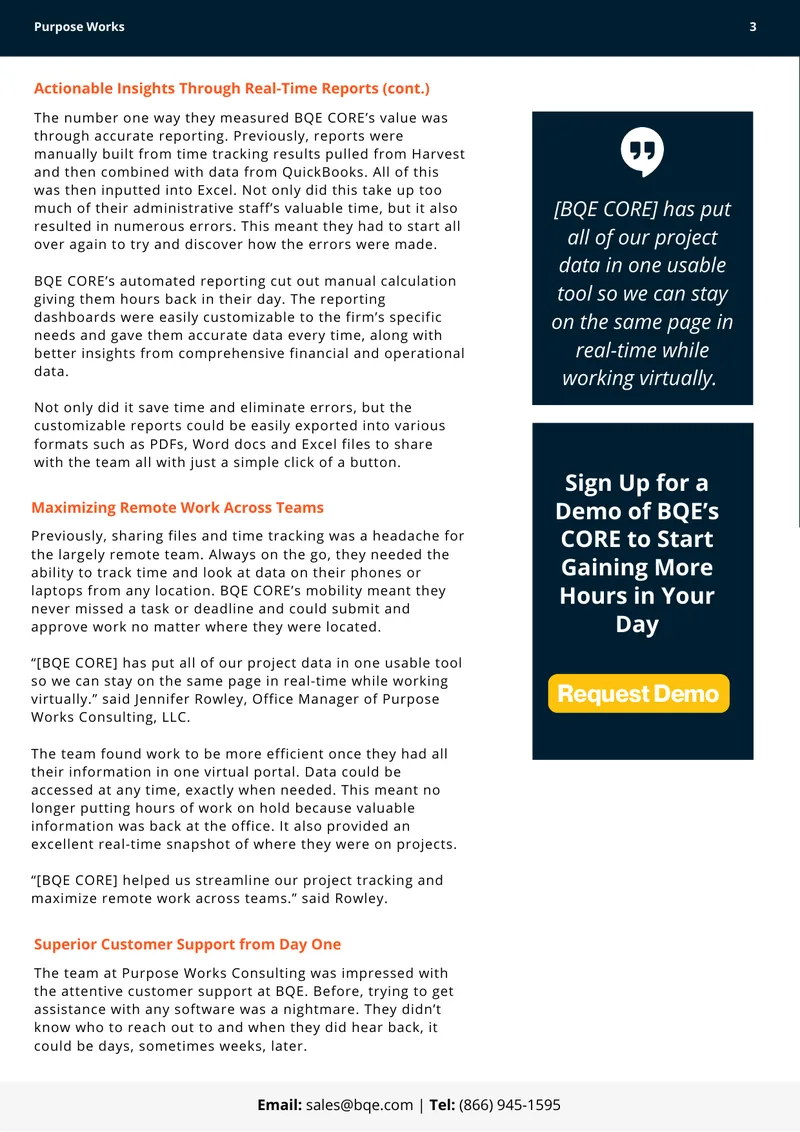 Purpose Works

3

Actionable Insights Through Real-Time Reports (cont.)

The number one way they measured BQE CORE's value was through accurate reporting. Previously, reports were manually built from time tracking results pulled from Harvest and then combined with data from QuickBooks. All of this was then inputted into Excel. Not only did this take up too much of their administrative staff's valuable time, but it also resulted in numerous errors. This meant they had to start all over again to try and discover how the errors were made.

BQE CORE's automated reporting cut out manual calculation giving them hours back in their day. The reporting dashboards were easily customizable to the firm's specific needs and gave them accurate data every time, along with better insights from comprehensive financial and operational data.

Not only did it save time and eliminate errors, but the customizable reports could be easily exported into various formats such as PDFs, Word docs and Excel files to share with the team all with just a simple click of a button.

Maximizing Remote Work Across Teams

Previously, sharing files and time tracking was a headache for the largely remote team. Always on the go, they needed the ability to track time and look at data on their phones or laptops from any location. BQE CORE's mobility meant they never missed a task or deadline and could submit and approve work no matter where they were located.

"[BQE CORE] has put all of our project data in one usable tool so we can stay on the same page in real-time while working virtually." said Jennifer Rowley, Office Manager of Purpose Works Consulting, LLC.

The team found work to be more efficient once they had all their information in one virtual portal. Data could be accessed at any time, exactly when needed. This meant no longer putting hours of work on hold because valuable information was back at the office. It also provided an excellent real-time snapshot of where they were on projects.

"[BQE CORE] helped us streamline our project tracking and maximize remote work across teams." said Rowley.

Superior Customer Support from Day One

The team at Purpose Works Consulting was impressed with the attentive customer support at BQE. Before, trying to get assistance with any software was a nightmare. They didn't know who to reach out to and when they did hear back, it could be days, sometimes weeks, later.

[BQE CORE] has put all of our project data in one usable tool so we can stay on the same page in real-time while working virtually.

Sign Up for a Demo of BQE's CORE to Start Gaining More Hours in Your Day

Request Demo

Email: sales@bqe.com | Tel: (866) 945-1595